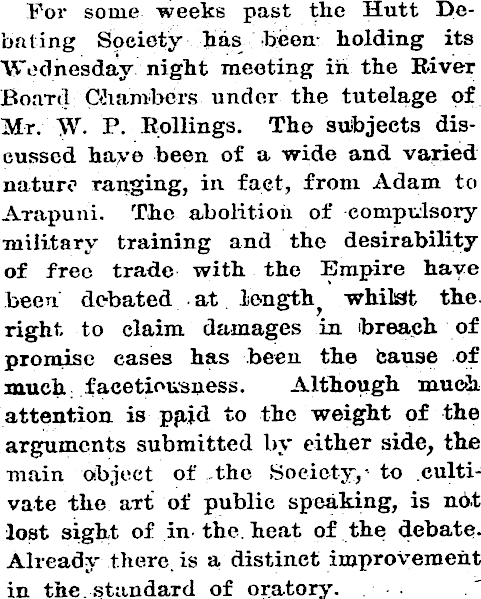 For some weeks past the Hutt Debating Society has been holding its Wednesday night meeting in the River Board Chambers under the tutelage of Mr. W. P. Rollings. The subjects discussed have been of a wide and varied nature ranging, in fact, from Adam to Arapuni. The abolition of compulsory military training and the desirability of free trade with the Empire have been debated at length, whilst the right to claim damages in breach of promise cases has been the cause of much facetiousness. Although much attention is paid to the weight of the arguments submitted by either side, the main object of the Society, to cultivate the art of public speaking, is not lost sight of in the heat of the debate. Already there is a distinct improvement in the standard of oratory.